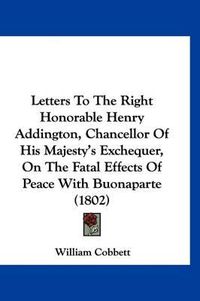 Letters To The Right Honorable Henry Addington, Chancellor Of His Majesty's Exchequer, On The Fatal Effects Of Peace With Buonaparte (1802)

William Cobbett